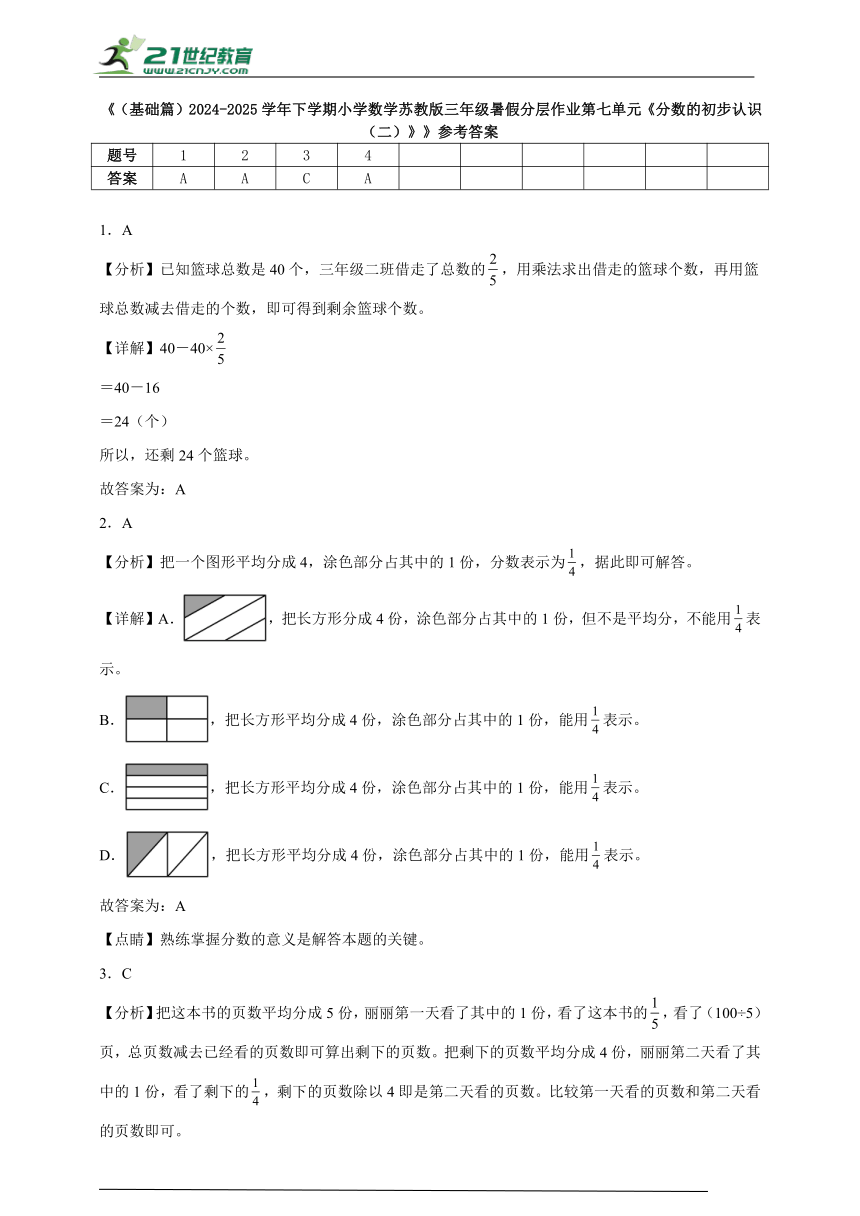 21世纪教育
www.21cnjy.com

《（基础篇）2024-2025学年下学期小学数学苏教版三年级暑假分层作业第七单元《分数的初步认识（二）》》参考答案

| 题号 | 1 | 2 | 3 | 4 | | | | | | |
|---|---|---|---|---|---|---|---|---|---|---|
| 答案 | A | A | C | A | | | | | | |

1．A

【分析】已知篮球总数是40个，三年级二班借走了总数的$\frac{2}{5}$，用乘法求出借走的篮球个数，再用篮球总数减去借走的个数，即可得到剩余篮球个数。

【详解】$40-40\times\frac{2}{5}$

$=40-16$

$=24$（个）

所以，还剩24个篮球。

故答案为：A

2．A

【分析】把一个图形平均分成4，涂色部分占其中的1份，分数表示为$\frac{1}{4}$，据此即可解答。

【详解】A．，把长方形分成4份，涂色部分占其中的1份，但不是平均分，不能用$\frac{1}{4}$表示。

B．，把长方形平均分成4份，涂色部分占其中的1份，能用$\frac{1}{4}$表示。

C．，把长方形平均分成4份，涂色部分占其中的1份，能用$\frac{1}{4}$表示。

D．，把长方形平均分成4份，涂色部分占其中的1份，能用$\frac{1}{4}$表示。

故答案为：A

【点睛】熟练掌握分数的意义是解答本题的关键。

3．C

【分析】把这本书的页数平均分成5份，丽丽第一天看了其中的1份，看了这本书的$\frac{1}{5}$，看了（100÷5）页，总页数减去已经看的页数即可算出剩下的页数。把剩下的页数平均分成4份，丽丽第二天看了其中的1份，看了剩下的$\frac{1}{4}$，剩下的页数除以4即是第二天看的页数。比较第一天看的页数和第二天看的页数即可。